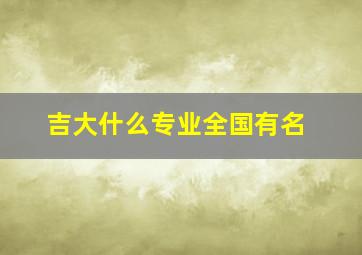 吉大什么专业全国有名